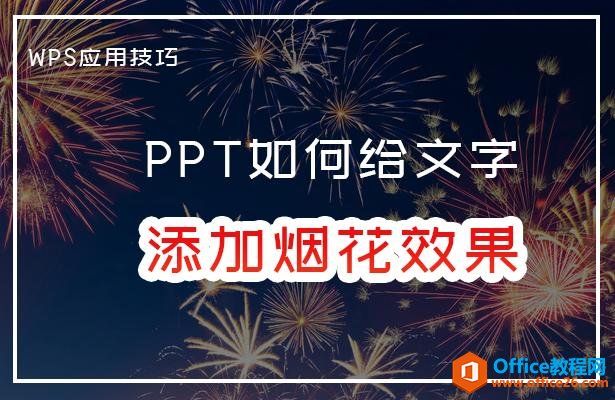 WPS应用技巧

PPT如何给文字

添加烟花效果

Office教程网
www.office26.com